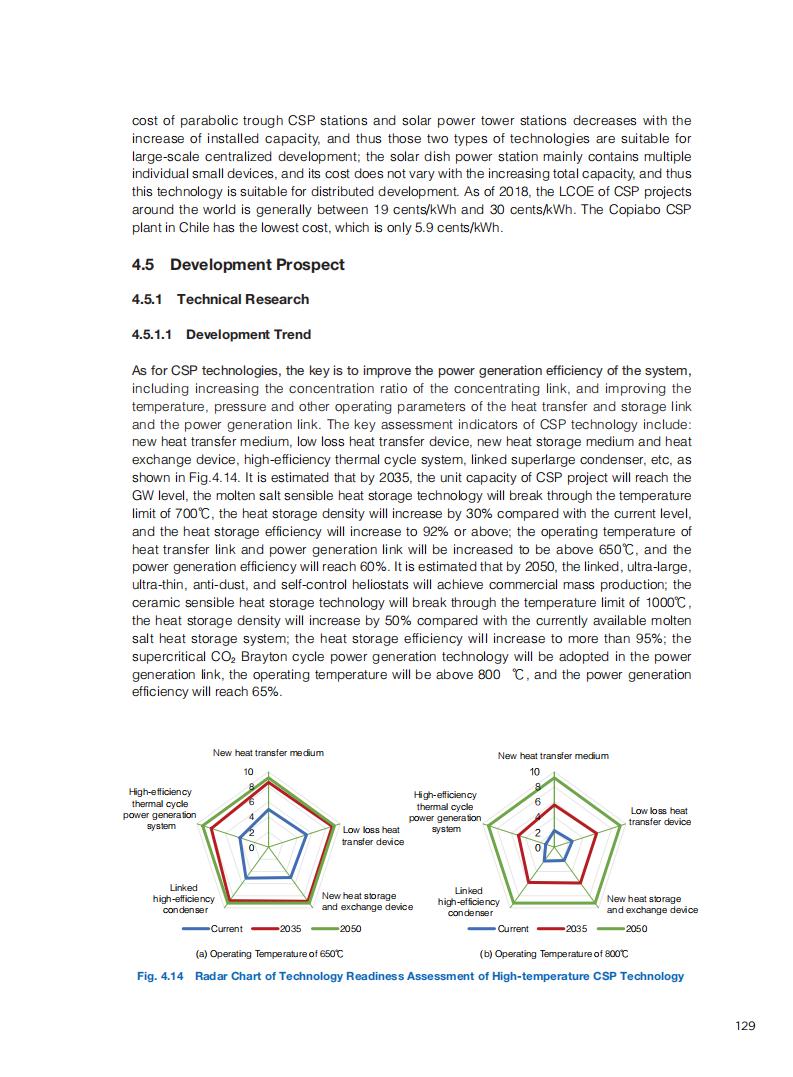 cost of parabolic trough CSP stations and solar power tower stations decreases with the increase of installed capacity, and thus those two types of technologies are suitable for large-scale centralized development; the solar dish power station mainly contains multiple individual small devices, and its cost does not vary with the increasing total capacity, and thus this technology is suitable for distributed development. As of 2018, the LCOE of CSP projects around the world is generally between 19 cents/kWh and 30 cents/kWh. The Copiabo CSP plant in Chile has the lowest cost, which is only 5.9 cents/kWh.

4.5 Development Prospect

4.5.1 Technical Research

4.5.1.1 Development Trend

As for CSP technologies, the key is to improve the power generation efficiency of the system, including increasing the concentration ratio of the concentrating link, and improving the temperature, pressure and other operating parameters of the heat transfer and storage link and the power generation link. The key assessment indicators of CSP technology include: new heat transfer medium, low loss heat transfer device, new heat storage medium and heat exchange device, high-efficiency thermal cycle system, linked superlarge condenser, etc, as shown in Fig.4.14. It is estimated that by 2035, the unit capacity of CSP project will reach the GW level, the molten salt sensible heat storage technology will break through the temperature limit of 700℃, the heat storage density will increase by 30% compared with the current level, and the heat storage efficiency will increase to 92% or above; the operating temperature of heat transfer link and power generation link will be increased to be above 650℃, and the power generation efficiency will reach 60%. It is estimated that by 2050, the linked, ultra-large, ultra-thin, anti-dust, and self-control heliostats will achieve commercial mass production; the ceramic sensible heat storage technology will break through the temperature limit of 1000℃, the heat storage density will increase by 50% compared with the currently available molten salt heat storage system; the heat storage efficiency will increase to more than 95%; the supercritical $CO_2$ Brayton cycle power generation technology will be adopted in the power generation link, the operating temperature will be above 800 ℃, and the power generation efficiency will reach 65%.

New heat transfer medium
10
8
6
4
2
0
High-efficiency thermal cycle power generation system
Low loss heat transfer device
Linked high-efficiency condenser
New heat storage and exchange device
Current 2035 2050
(a) Operating Temperature of 650℃

New heat transfer medium
10
8
6
4
2
0
High-efficiency thermal cycle power generation system
Low loss heat transfer device
Linked high-efficiency condenser
New heat storage and exchange device
Current 2035 2050
(b) Operating Temperature of 800℃

Fig. 4.14 Radar Chart of Technology Readiness Assessment of High-temperature CSP Technology

129